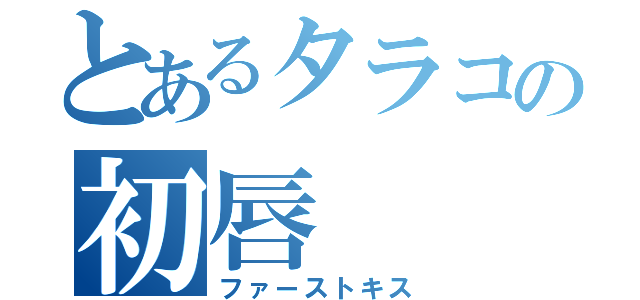 とあるタラコの
初唇
ファーストキス